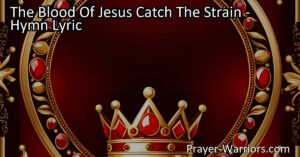 The Blood Of Jesus Catch The Strain - Hymn Lyric

Prayer-Warriors.com